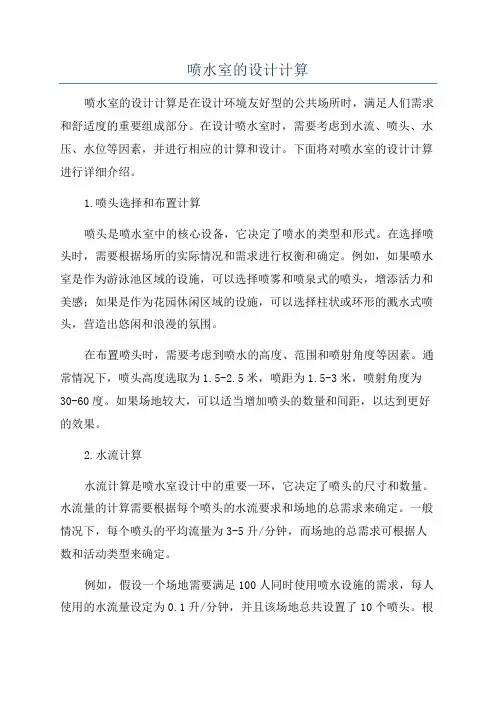 喷水室的设计计算

喷水室的设计计算是在设计环境友好型的公共场所时，满足人们需求和舒适度的重要组成部分。在设计喷水室时，需要考虑到水流、喷头、水压、水位等因素，并进行相应的计算和设计。下面将对喷水室的设计计算进行详细介绍。

1.喷头选择和布置计算

喷头是喷水室中的核心设备，它决定了喷水的类型和形式。在选择喷头时，需要根据场所的实际情况和需求进行权衡和确定。例如，如果喷水室是作为游泳池区域的设施，可以选择喷雾和喷泉式的喷头，增添活力和美感；如果是作为花园休闲区域的设施，可以选择柱状或环形的溅水式喷头，营造出悠闲和浪漫的氛围。

在布置喷头时，需要考虑到喷水的高度、范围和喷射角度等因素。通常情况下，喷头高度选取为1.5-2.5米，喷距为1.5-3米，喷射角度为30-60度。如果场地较大，可以适当增加喷头的数量和间距，以达到更好的效果。

2.水流计算

水流计算是喷水室设计中的重要一环，它决定了喷头的尺寸和数量。水流量的计算需要根据每个喷头的水流要求和场地的总需求来确定。一般情况下，每个喷头的平均流量为3-5升/分钟，而场地的总需求可根据人数和活动类型来确定。

例如，假设一个场地需要满足100人同时使用喷水设施的需求，每人使用的水流量设定为0.1升/分钟，并且该场地总共设置了10个喷头。根